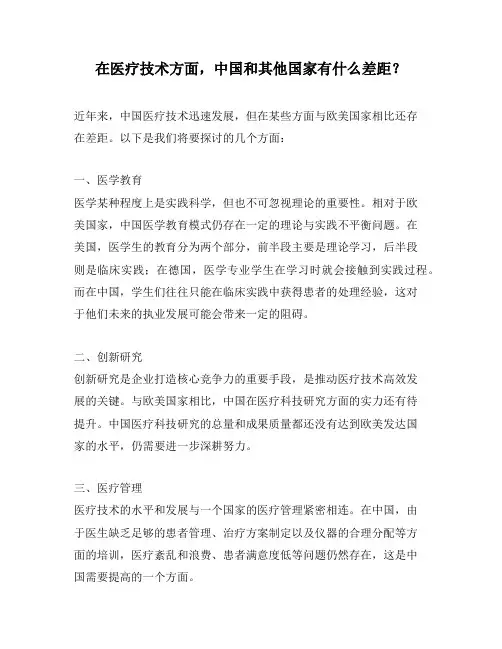 在医疗技术方面，中国和其他国家有什么差距？

近年来，中国医疗技术迅速发展，但在某些方面与欧美国家相比还存在差距。以下是我们将要探讨的几个方面：

一、医学教育

医学某种程度上是实践科学，但也不可忽视理论的重要性。相对于欧美国家，中国医学教育模式仍存在一定的理论与实践不平衡问题。在美国，医学生的教育分为两个部分，前半段主要是理论学习，后半段则是临床实践；在德国，医学专业学生在学习时就会接触到实践过程。而在中国，学生们往往只能在临床实践中获得患者的处理经验，这对于他们未来的执业发展可能会带来一定的阻碍。

二、创新研究

创新研究是企业打造核心竞争力的重要手段，是推动医疗技术高效发展的关键。与欧美国家相比，中国在医疗科技研究方面的实力还有待提升。中国医疗科技研究的总量和成果质量都还没有达到欧美发达国家的水平，仍需要进一步深耕努力。

三、医疗管理

医疗技术的水平和发展与一个国家的医疗管理紧密相连。在中国，由于医生缺乏足够的患者管理、治疗方案制定以及仪器的合理分配等方面的培训，医疗紊乱和浪费、患者满意度低等问题仍然存在，这是中国需要提高的一个方面。